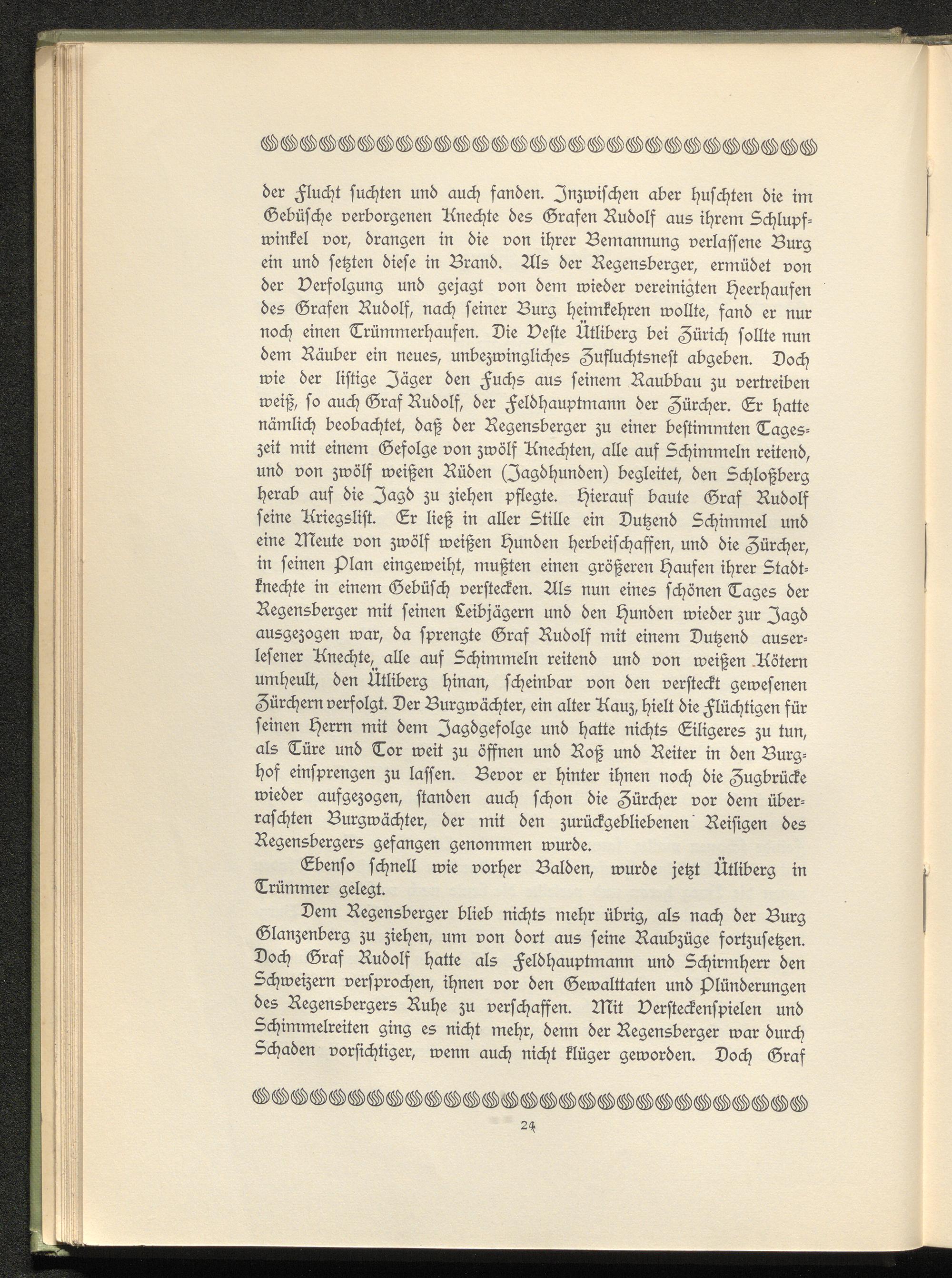 der Flucht suchten und auch fanden. Inzwischen aber huschten die im Gebüsche verborgenen Knechte des Grafen Rudolf aus ihrem Schlupfwinkel vor, drangen in die von ihrer Bemannung verlassene Burg ein und setzten diese in Brand. Als der Regensberger, ermüdet von der Verfolgung und gejagt von dem wieder vereinigten Heerhaufen des Grafen Rudolf, nach seiner Burg heimkehren wollte, fand er nur noch einen Trümmerhaufen. Die Veste Ütliberg bei Zürich sollte nun dem Räuber ein neues, unbezwingliches Zufluchtsnest abgeben. Doch wie der listige Jäger den Fuchs aus seinem Raubbau zu vertreiben weiß, so auch Graf Rudolf, der Feldhauptmann der Zürcher. Er hatte nämlich beobachtet, daß der Regensberger zu einer bestimmten Tageszeit mit einem Gefolge von zwölf Knechten, alle auf Schimmeln reitend, und von zwölf weißen Rüden (Jagdhunden) begleitet, den Schloßberg herab auf die Jagd zu ziehen pflegte. Hierauf baute Graf Rudolf seine Kriegslist. Er ließ in aller Stille ein Dutzend Schimmel und eine Meute von zwölf weißen Hunden herbeischaffen, und die Zürcher, in seinen Plan eingeweiht, mußten einen größeren Haufen ihrer Stadtknechte in einem Gebüsch verstecken. Als nun eines schönen Tages der Regensberger mit seinen Leibjägern und den Hunden wieder zur Jagd ausgezogen war, da sprengte Graf Rudolf mit einem Dutzend auserlesener Knechte, alle auf Schimmeln reitend und von weißen Kötern umheult, den Ütliberg hinan, scheinbar von den versteckt gewesenen Zürchern verfolgt. Der Burgwächter, ein alter Kauz, hielt die Flüchtigen für seinen Herrn mit dem Jagdgefolge und hatte nichts Eiligeres zu tun, als Türe und Tor weit zu öffnen und Roß und Reiter in den Burghof einsprengen zu lassen. Bevor er hinter ihnen noch die Zugbrücke wieder aufgezogen, standen auch schon die Zürcher vor dem überraschten Burgwächter, der mit den zurückgebliebenen Reisigen des Regensbergers gefangen genommen wurde.

Ebenso schnell wie vorher Balden, wurde jetzt Ütliberg in Trümmer gelegt.

Dem Regensberger blieb nichts mehr übrig, als nach der Burg Glanzenberg zu ziehen, um von dort aus seine Raubzüge fortzusetzen. Doch Graf Rudolf hatte als Feldhauptmann und Schirmherr den Schweizern versprochen, ihnen vor den Gewalttaten und Plünderungen des Regensbergers Ruhe zu verschaffen. Mit Versteckenspielen und Schimmelreiten ging es nicht mehr, denn der Regensberger war durch Schaden vorsichtiger, wenn auch nicht klüger geworden. Doch Graf

24